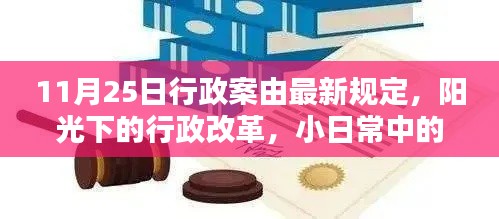 11月25日行政案由最新规定，阳光下的行政改革，小日常中的